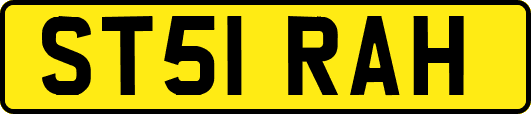 ST51 RAH